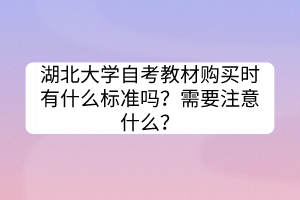 湖北大学自考教材购买时有什么标准吗？需要注意什么？